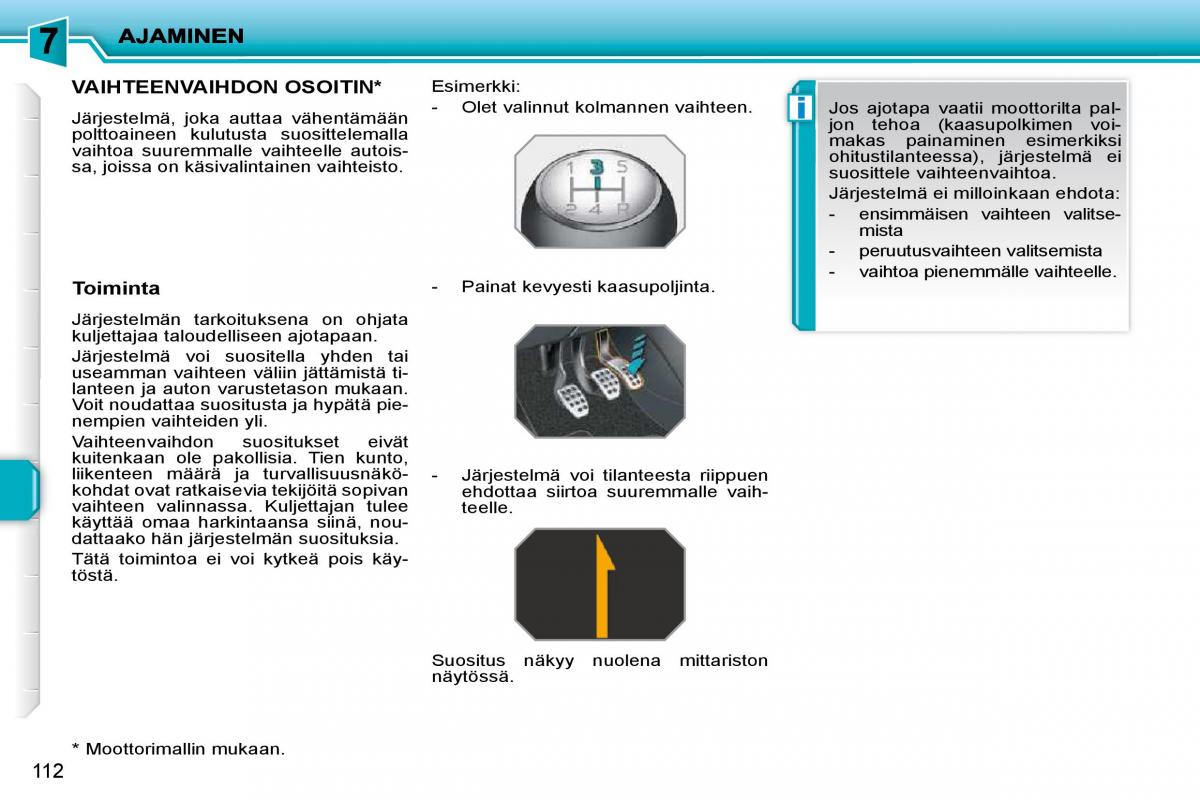 7 AJAMINEN

VAIHTEENVAIHDON OSOITIN*

Järjestelmä, joka auttaa vähentämään polttoaineen kulutusta suosittelemalla vaihtoa suuremmalle vaihteelle autoissa, joissa on käsivalintainen vaihteisto.

Toiminta

Järjestelmän tarkoituksena on ohjata kuljettajaa taloudelliseen ajotapaan.

Järjestelmä voi suositella yhden tai useamman vaihteen väliin jättämistä tilanteen ja auton varustetason mukaan. Voit noudattaa suositusta ja hypätä pienempien vaihteiden yli.

Vaihteenvaihdon suositukset eivät kuitenkaan ole pakollisia. Tien kunto, liikenteen määrä ja turvallisuusnäkökohdat ovat ratkaisevia tekijöitä sopivan vaihteen valinnassa. Kuljettajan tulee käyttää omaa harkintaansa siinä, noudattaako hän järjestelmän suosituksia.

Tätä toimintoa ei voi kytkeä pois käytöstä.

* Moottorimallin mukaan.

112

Esimerkki:
- Olet valinnut kolmannen vaihteen.

1 3 5
2 4 R

- Painat kevyesti kaasupoljinta.

- Järjestelmä voi tilanteesta riippuen ehdottaa siirtoa suuremmalle vaihteelle.

Suositus näkyy nuolena mittariston näytössä.

i

Jos ajotapa vaatii moottorilta paljon tehoa (kaasupolkimen voimakas painaminen esimerkiksi ohitustilanteessa), järjestelmä ei suosittele vaihteenvaihtoa.

Järjestelmä ei milloinkaan ehdota:
- ensimmäisen vaihteen valitsemista
- peruutusvaihteen valitsemista
- vaihtoa pienemmälle vaihteelle.